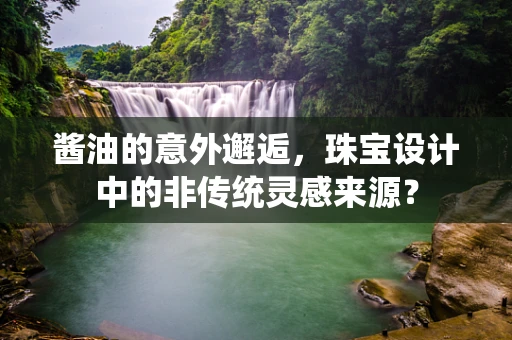 酱油的意外邂逅，珠宝设计中的非传统灵感来源？